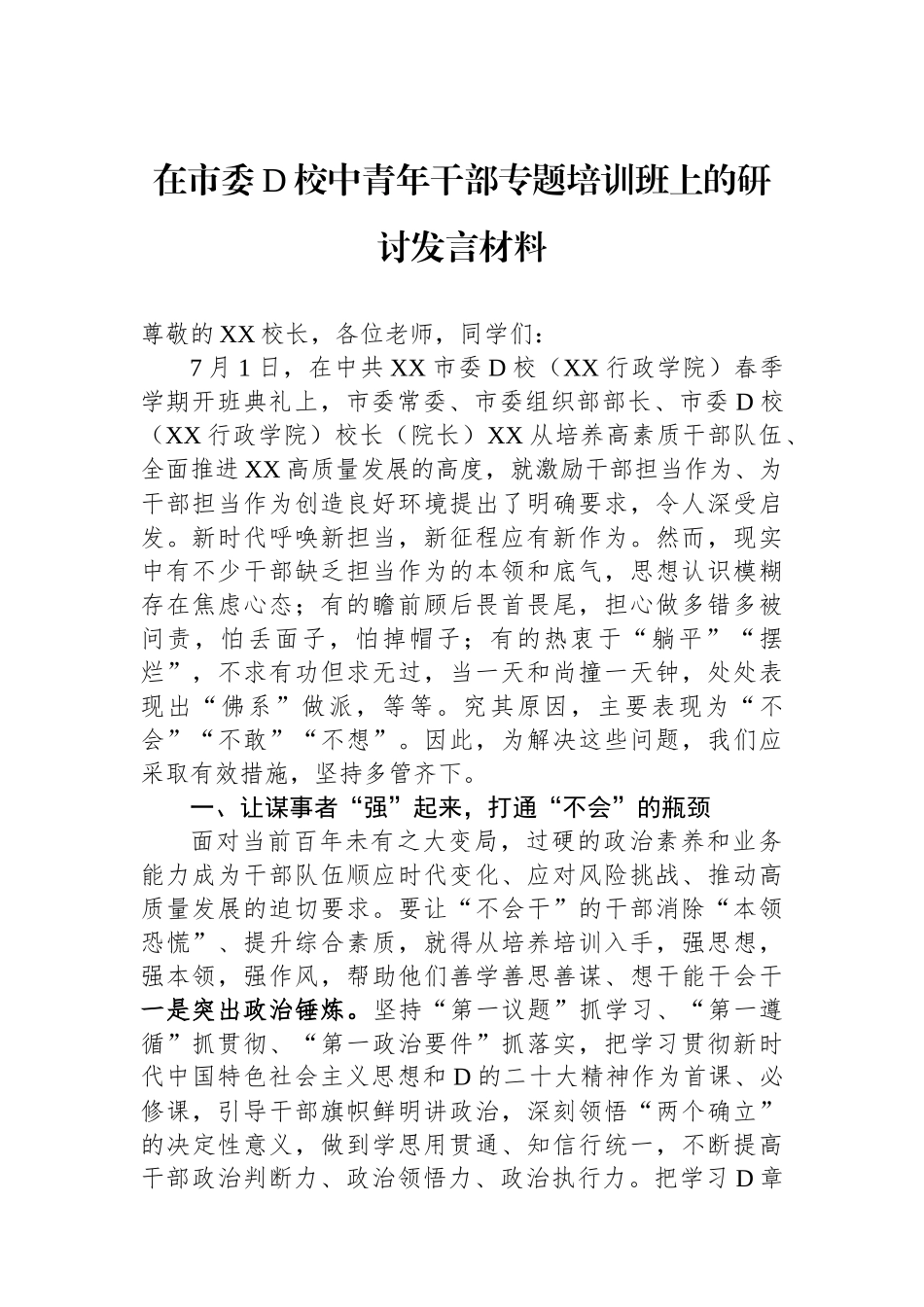 在市委D校中青年干部专题培训班上的研讨发言材料

尊敬的XX校长，各位老师，同学们：

7月1日，在中共XX市委D校（XX行政学院）春季学期开班典礼上，市委常委、市委组织部部长、市委D校（XX行政学院）校长（院长）XX从培养高素质干部队伍、全面推进XX高质量发展的高度，就激励干部担当作为、为干部担当作为创造良好环境提出了明确要求，令人深受启发。新时代呼唤新担当，新征程应有新作为。然而，现实中有不少干部缺乏担当作为的本领和底气，思想认识模糊存在焦虑心态；有的瞻前顾后畏首畏尾，担心做多错多被问责，怕丢面子，怕掉帽子；有的热衷于“躺平”“摆烂”，不求有功但求无过，当一天和尚撞一天钟，处处表现出“佛系”做派，等等。究其原因，主要表现为“不会”“不敢”“不想”。因此，为解决这些问题，我们应采取有效措施，坚持多管齐下。

一、让谋事者“强”起来，打通“不会”的瓶颈

面对当前百年未有之大变局，过硬的政治素养和业务能力成为干部队伍顺应时代变化、应对风险挑战、推动高质量发展的迫切要求。要让“不会干”的干部消除“本领恐慌”、提升综合素质，就得从培养培训入手，强思想，强本领，强作风，帮助他们善学善思善谋、想干能干会干一是突出政治锤炼。坚持“第一议题”抓学习、“第一遵循”抓贯彻、“第一政治要件”抓落实，把学习贯彻新时代中国特色社会主义思想和D的二十大精神作为首课、必修课，引导干部旗帜鲜明讲政治，深刻领悟“两个确立”的决定性意义，做到学思用贯通、知信行统一，不断提高干部政治判断力、政治领悟力、政治执行力。把学习D章